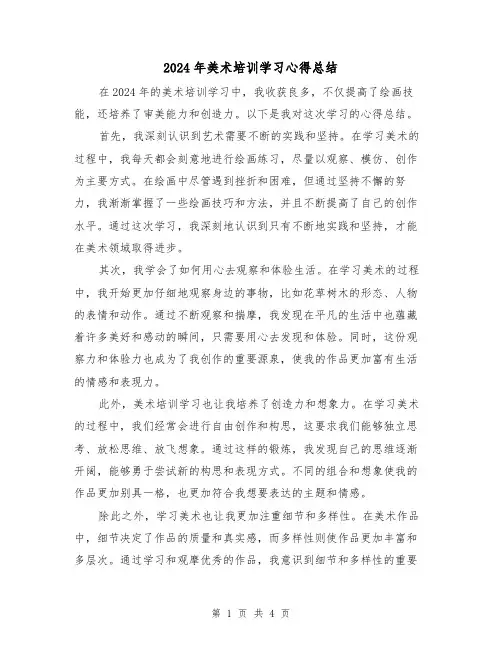 2024年美术培训学习心得总结

在2024年的美术培训学习中，我收获良多，不仅提高了绘画技能，还培养了审美能力和创造力。以下是我对这次学习的心得总结。

首先，我深刻认识到艺术需要不断的实践和坚持。在学习美术的过程中，我每天都会刻意地进行绘画练习，尽量以观察、模仿、创作为主要方式。在绘画中尽管遇到挫折和困难，但通过坚持不懈的努力，我渐渐掌握了一些绘画技巧和方法，并且不断提高了自己的创作水平。通过这次学习，我深刻地认识到只有不断地实践和坚持，才能在美术领域取得进步。

其次，我学会了如何用心去观察和体验生活。在学习美术的过程中，我开始更加仔细地观察身边的事物，比如花草树木的形态、人物的表情和动作。通过不断观察和揣摩，我发现在平凡的生活中也蕴藏着许多美好和感动的瞬间，只需要用心去发现和体验。同时，这份观察力和体验力也成为了我创作的重要源泉，使我的作品更加富有生活的情感和表现力。

此外，美术培训学习也让我培养了创造力和想象力。在学习美术的过程中，我们经常会进行自由创作和构思，这要求我们能够独立思考、放松思维、放飞想象。通过这样的锻炼，我发现自己的思维逐渐开阔，能够勇于尝试新的构思和表现方式。不同的组合和想象使我的作品更加别具一格，也更加符合我想要表达的主题和情感。

除此之外，学习美术也让我更加注重细节和多样性。在美术作品中，细节决定了作品的质量和真实感，而多样性则使作品更加丰富和多层次。通过学习和观摩优秀的作品，我意识到细节和多样性的重要

第 1 页 共 4 页